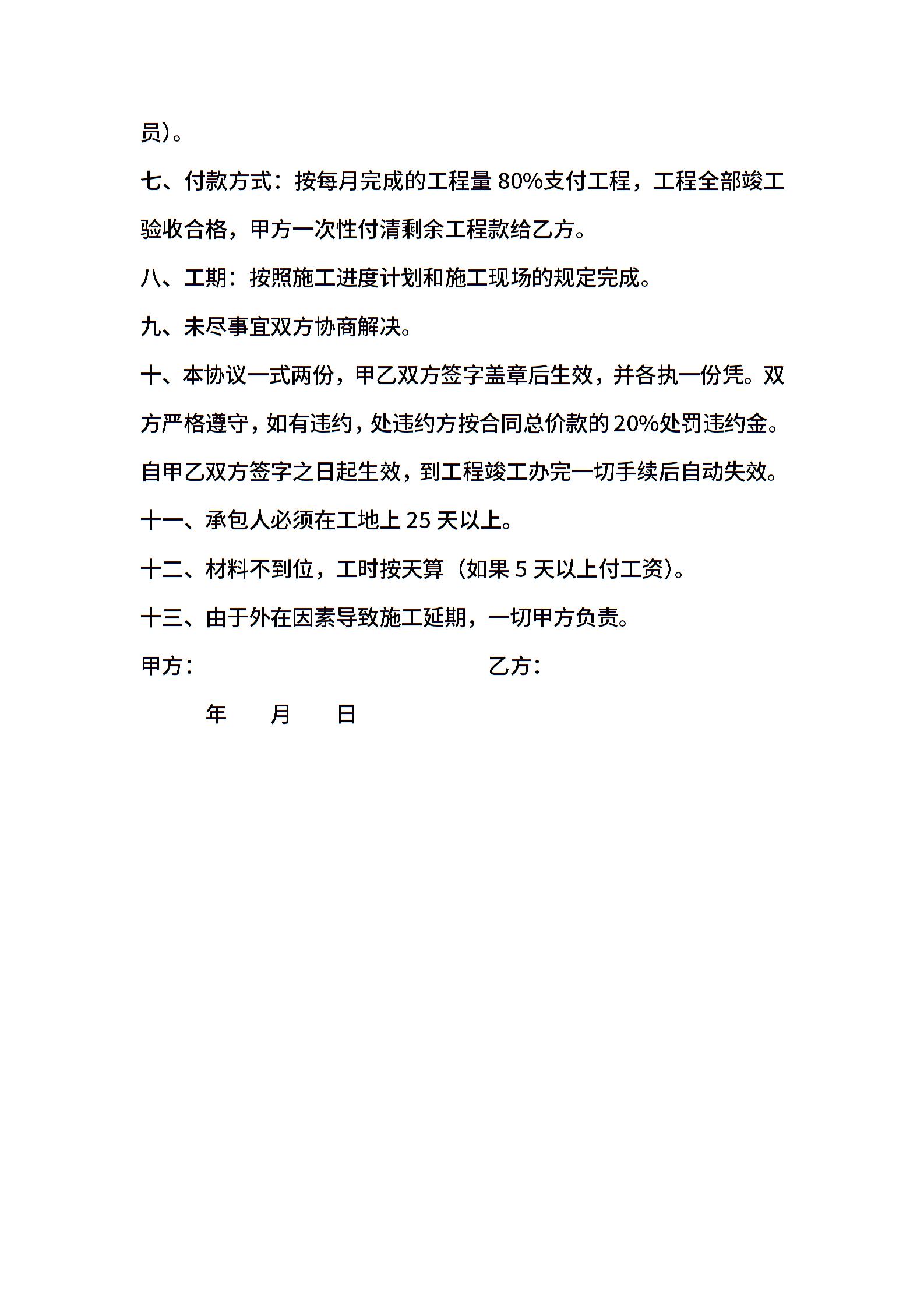 员）。

七、付款方式：按每月完成的工程量 80%支付工程，工程全部竣工验收合格，甲方一次性付清剩余工程款给乙方。

八、工期：按照施工进度计划和施工现场的规定完成。

九、未尽事宜双方协商解决。

十、本协议一式两份，甲乙双方签字盖章后生效，并各执一份凭。双方严格遵守，如有违约，处违约方按合同总价款的 20%处罚违约金。自甲乙双方签字之日起生效，到工程竣工办完一切手续后自动失效。

十一、承包人必须在工地上 25 天以上。

十二、材料不到位，工时按天算（如果 5 天以上付工资）。

十三、由于外在因素导致施工延期，一切甲方负责。

甲方：

乙方：

年 月 日